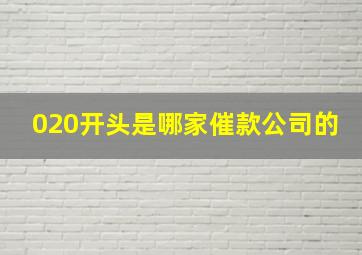 020开头是哪家催款公司的